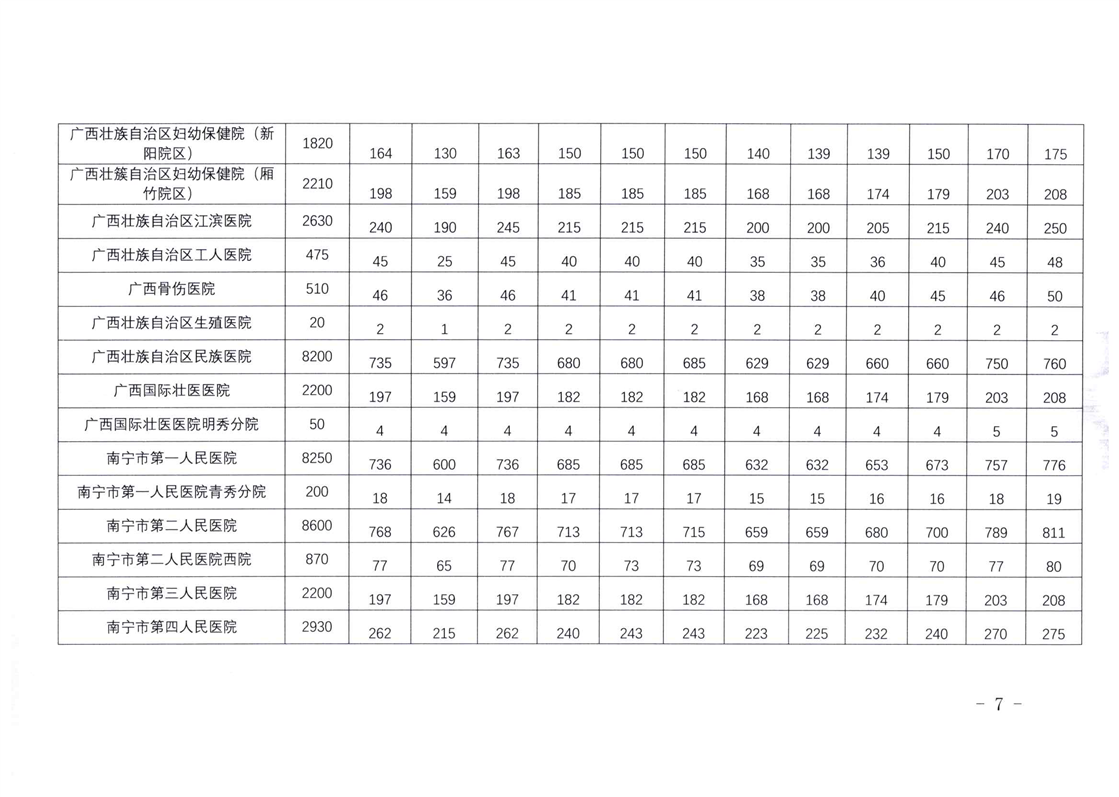 | 广西壮族自治区妇幼保健院（新阳院区） | 1820 | 164 | 130 | 163 | 150 | 150 | 150 | 140 | 139 | 139 | 150 | 170 | 175 |
|---|---|---|---|---|---|---|---|---|---|---|---|---|---|
| 广西壮簇自治区妇幼保健院（厢竹院区） | 2210 | 198 | 159 | 198 | 185 | 185 | 185 | 168 | 168 | 174 | 179 | 203 | 208 |
| 广西壮族自治区江滨医院 | 2630 | 240 | 190 | 245 | 215 | 215 | 215 | 200 | 200 | 205 | 215 | 240 | 250 |
| 广西壮族自治区工人医院 | 475 | 45 | 25 | 45 | 40 | 40 | 40 | 35 | 35 | 36 | 40 | 45 | 48 |
| 广西骨伤医院 | 510 | 46 | 36 | 46 | 41 | 41 | 41 | 38 | 38 | 40 | 45 | 46 | 50 |
| 广西壮族自治区生殖医院 | 20 | 2 | 1 | 2 | 2 | 2 | 2 | 2 | 2 | 2 | 2 | 2 | 2 |
| 广西壮族自治区民族医院 | 8200 | 735 | 597 | 735 | 680 | 680 | 685 | 629 | 629 | 660 | 660 | 750 | 760 |
| 广西国际壮医医院 | 2200 | 197 | 159 | 197 | 182 | 182 | 182 | 168 | 168 | 174 | 179 | 203 | 208 |
| 广西国际壮医医院明秀分院 | 50 | 4 | 4 | 4 | 4 | 4 | 4 | 4 | 4 | 4 | 4 | 5 | 5 |
| 南宁市第一人民医院 | 8250 | 736 | 600 | 736 | 685 | 685 | 685 | 632 | 632 | 653 | 673 | 757 | 776 |
| 南宁市第一人民医院青秀分院 | 200 | 18 | 14 | 18 | 17 | 17 | 17 | 15 | 15 | 16 | 16 | 18 | 19 |
| 南宁市第二人民医院 | 8600 | 768 | 626 | 767 | 713 | 713 | 715 | 659 | 659 | 680 | 700 | 789 | 811 |
| 南宁市第二人民医院西院 | 870 | 77 | 65 | 77 | 70 | 73 | 73 | 69 | 69 | 70 | 70 | 77 | 80 |
| 南宁市第三人民医院 | 2200 | 197 | 159 | 197 | 182 | 182 | 182 | 168 | 168 | 174 | 179 | 203 | 208 |
| 南宁市第四人民医院 | 2930 | 262 | 215 | 262 | 240 | 243 | 243 | 223 | 225 | 232 | 240 | 270 | 275 |

- 7 -